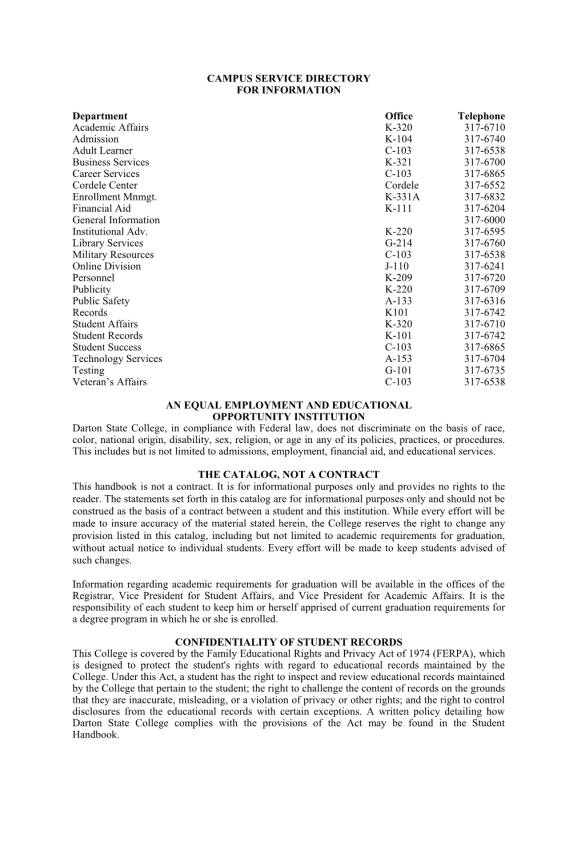 CAMPUS SERVICE DIRECTORY
FOR INFORMATION

| Department | Office | Telephone |
|---|---|---|
| Academic Affairs | K-320 | 317-6710 |
| Admission | K-104 | 317-6740 |
| Adult Learner | C-103 | 317-6538 |
| Business Services | K-321 | 317-6700 |
| Career Services | C-103 | 317-6865 |
| Cordele Center | Cordele | 317-6552 |
| Enrollment Mnmgt. | K-331A | 317-6832 |
| Financial Aid | K-111 | 317-6204 |
| General Information | | 317-6000 |
| Institutional Adv. | K-220 | 317-6595 |
| Library Services | G-214 | 317-6760 |
| Military Resources | C-103 | 317-6538 |
| Online Division | J-110 | 317-6241 |
| Personnel | K-209 | 317-6720 |
| Publicity | K-220 | 317-6709 |
| Public Safety | A-133 | 317-6316 |
| Records | K101 | 317-6742 |
| Student Affairs | K-320 | 317-6710 |
| Student Records | K-101 | 317-6742 |
| Student Success | C-103 | 317-6865 |
| Technology Services | A-153 | 317-6704 |
| Testing | G-101 | 317-6735 |
| Veteran's Affairs | C-103 | 317-6538 |

AN EQUAL EMPLOYMENT AND EDUCATIONAL OPPORTUNITY INSTITUTION
Darton State College, in compliance with Federal law, does not discriminate on the basis of race, color, national origin, disability, sex, religion, or age in any of its policies, practices, or procedures. This includes but is not limited to admissions, employment, financial aid, and educational services.

THE CATALOG, NOT A CONTRACT
This handbook is not a contract. It is for informational purposes only and provides no rights to the reader. The statements set forth in this catalog are for informational purposes only and should not be construed as the basis of a contract between a student and this institution. While every effort will be made to insure accuracy of the material stated herein, the College reserves the right to change any provision listed in this catalog, including but not limited to academic requirements for graduation, without actual notice to individual students. Every effort will be made to keep students advised of such changes.

Information regarding academic requirements for graduation will be available in the offices of the Registrar, Vice President for Student Affairs, and Vice President for Academic Affairs. It is the responsibility of each student to keep him or herself apprised of current graduation requirements for a degree program in which he or she is enrolled.

CONFIDENTIALITY OF STUDENT RECORDS
This College is covered by the Family Educational Rights and Privacy Act of 1974 (FERPA), which is designed to protect the student's rights with regard to educational records maintained by the College. Under this Act, a student has the right to inspect and review educational records maintained by the College that pertain to the student; the right to challenge the content of records on the grounds that they are inaccurate, misleading, or a violation of privacy or other rights; and the right to control disclosures from the educational records with certain exceptions. A written policy detailing how Darton State College complies with the provisions of the Act may be found in the Student Handbook.